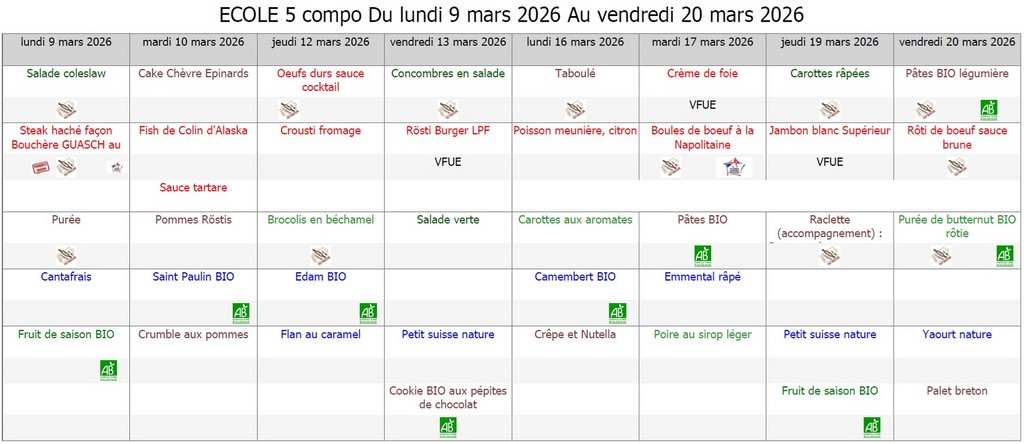 ECOLE 5 compo Du lundi 9 mars 2026 Au vendredi 20 mars 2026

| lundi 9 mars 2026 | mardi 10 mars 2026 | jeudi 12 mars 2026 | vendredi 13 mars 2026 | lundi 16 mars 2026 | mardi 17 mars 2026 | jeudi 19 mars 2026 | vendredi 20 mars 2026 |
|---|---|---|---|---|---|---|---|
| Salade coleslaw | Cake Chèvre Epinards | Oeufs durs sauce cocktail | Concombres en salade | Taboulé | Crème de foie | Carottes râpées | Pâtes BIO légumière |
| | | | | | VFUE | | AB |
| Steak haché façon Bouchère GUASCH au | Fish de Colin d'Alaska | Crousti fromage | Rösti Burger LPF | Poisson meunière, citron | Boules de boeuf à la Napolitaine | Jambon blanc Supérieur | Rôti de boeuf sauce brune |
| | | | VFUE | | | VFUE | |
| | Sauce tartare | | | | | | |
| Purée | Pommes Röstis | Brocolis en béchamel | Salade verte | Carottes aux aromates | Pâtes BIO | Raclette (accompagnement) : | Purée de butternut BIO rôtie |
| | | | | | AB | | AB |
| Cantafrais | Saint Paulin BIO | Edam BIO | | Camembert BIO | Emmental râpé | | |
| | AB | AB | | AB | | | |
| Fruit de saison BIO | Crumble aux pommes | Flan au caramel | Petit suisse nature | Crêpe et Nutella | Poire au sirop léger | Petit suisse nature | Yaourt nature |
| AB | | | | | | | |
| | | | Cookie BIO aux pépites de chocolat | | | Fruit de saison BIO | Palet breton |
| | | | AB | | | AB | |